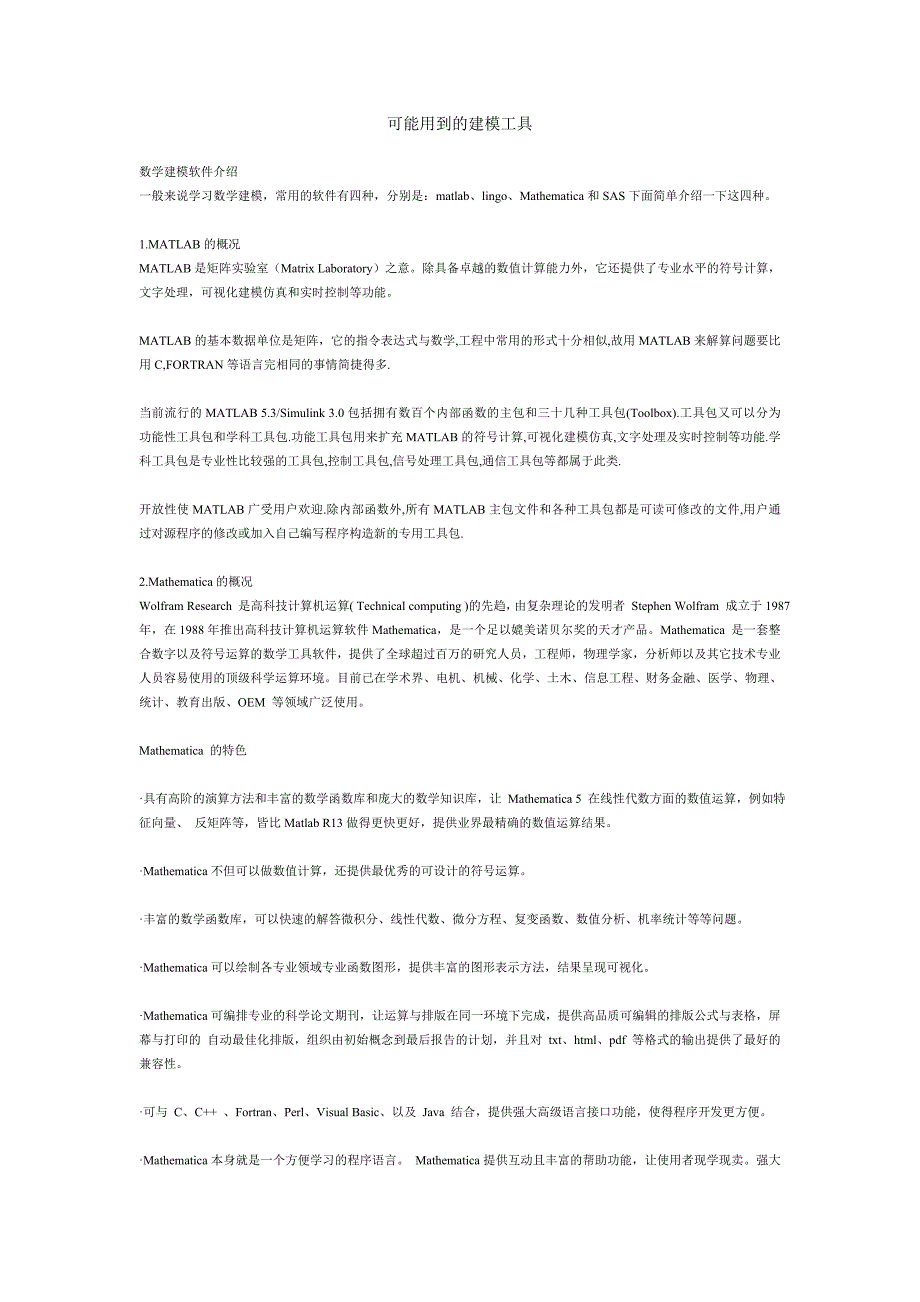 可能用到的建模工具

数学建模软件介绍
一般来说学习数学建模，常用的软件有四种，分别是：matlab、lingo、Mathematica 和 SAS 下面简单介绍一下这四种。

1.MATLAB 的概况
MATLAB 是矩阵实验室（Matrix Laboratory）之意。除具备卓越的数值计算能力外，它还提供了专业水平的符号计算，文字处理，可视化建模仿真和实时控制等功能。

MATLAB 的基本数据单位是矩阵，它的指令表达式与数学,工程中常用的形式十分相似,故用 MATLAB 来解算问题要比用 C,FORTRAN 等语言完相同的事情简捷得多.

当前流行的 MATLAB 5.3/Simulink 3.0 包括拥有数百个内部函数的主包和三十几种工具包(Toolbox).工具包又可以分为功能性工具包和学科工具包.功能工具包用来扩充 MATLAB 的符号计算,可视化建模仿真,文字处理及实时控制等功能.学科工具包是专业性比较强的工具包,控制工具包,信号处理工具包,通信工具包等都属于此类.

开放性使 MATLAB 广受用户欢迎.除内部函数外,所有 MATLAB 主包文件和各种工具包都是可读可修改的文件,用户通过对源程序的修改或加入自己编写程序构造新的专用工具包.

2.Mathematica 的概况
Wolfram Research 是高科技计算机运算( Technical computing )的先趋，由复杂理论的发明者 Stephen Wolfram 成立于 1987 年，在 1988 年推出高科技计算机运算软件 Mathematica，是一个足以媲美诺贝尔奖的天才产品。Mathematica 是一套整合数字以及符号运算的数学工具软件，提供了全球超过百万的研究人员，工程师，物理学家，分析师以及其它技术专业人员容易使用的顶级科学运算环境。目前已在学术界、电机、机械、化学、土木、信息工程、财务金融、医学、物理、统计、教育出版、OEM 等领域广泛使用。

Mathematica 的特色

·具有高阶的演算方法和丰富的数学函数库和庞大的数学知识库，让 Mathematica 5 在线性代数方面的数值运算，例如特征向量、 反矩阵等，皆比 Matlab R13 做得更快更好，提供业界最精确的数值运算结果。

·Mathematica 不但可以做数值计算，还提供最优秀的可设计的符号运算。

·丰富的数学函数库，可以快速的解答微积分、线性代数、微分方程、复变函数、数值分析、机率统计等等问题。

·Mathematica 可以绘制各专业领域专业函数图形，提供丰富的图形表示方法，结果呈现可视化。

·Mathematica 可编排专业的科学论文期刊，让运算与排版在同一环境下完成，提供高品质可编辑的排版公式与表格，屏幕与打印的 自动最佳化排版，组织由初始概念到最后报告的计划，并且对 txt、html、pdf 等格式的输出提供了最好的兼容性。

·可与 C、C++ 、Fortran、Perl、Visual Basic、以及 Java 结合，提供强大高级语言接口功能，使得程序开发更方便。

·Mathematica 本身就是一个方便学习的程序语言。 Mathematica 提供互动且丰富的帮助功能，让使用者现学现卖。强大